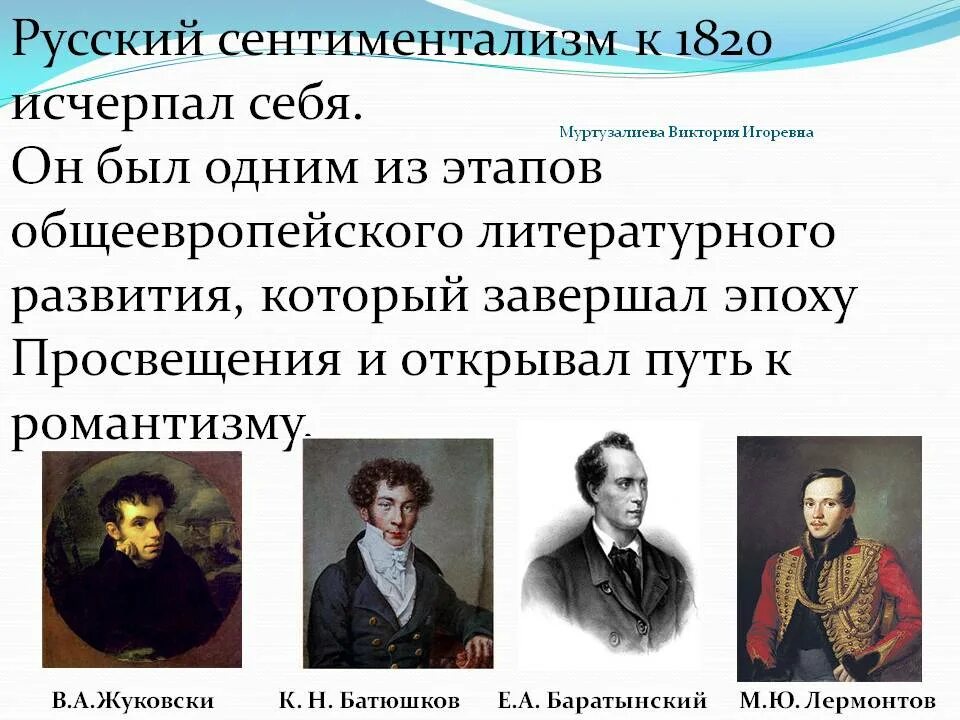 Русский сентиментализм к 1820 исчерпал себя.

Муртузалиева Виктория Игоревна

Он был одним из этапов общеевропейского литературного развития, который завершал эпоху Просвещения и открывал путь к романтизму.

В.А.Жуковски

К. Н. Батюшков

Е.А. Баратынский

М.Ю. Лермонтов